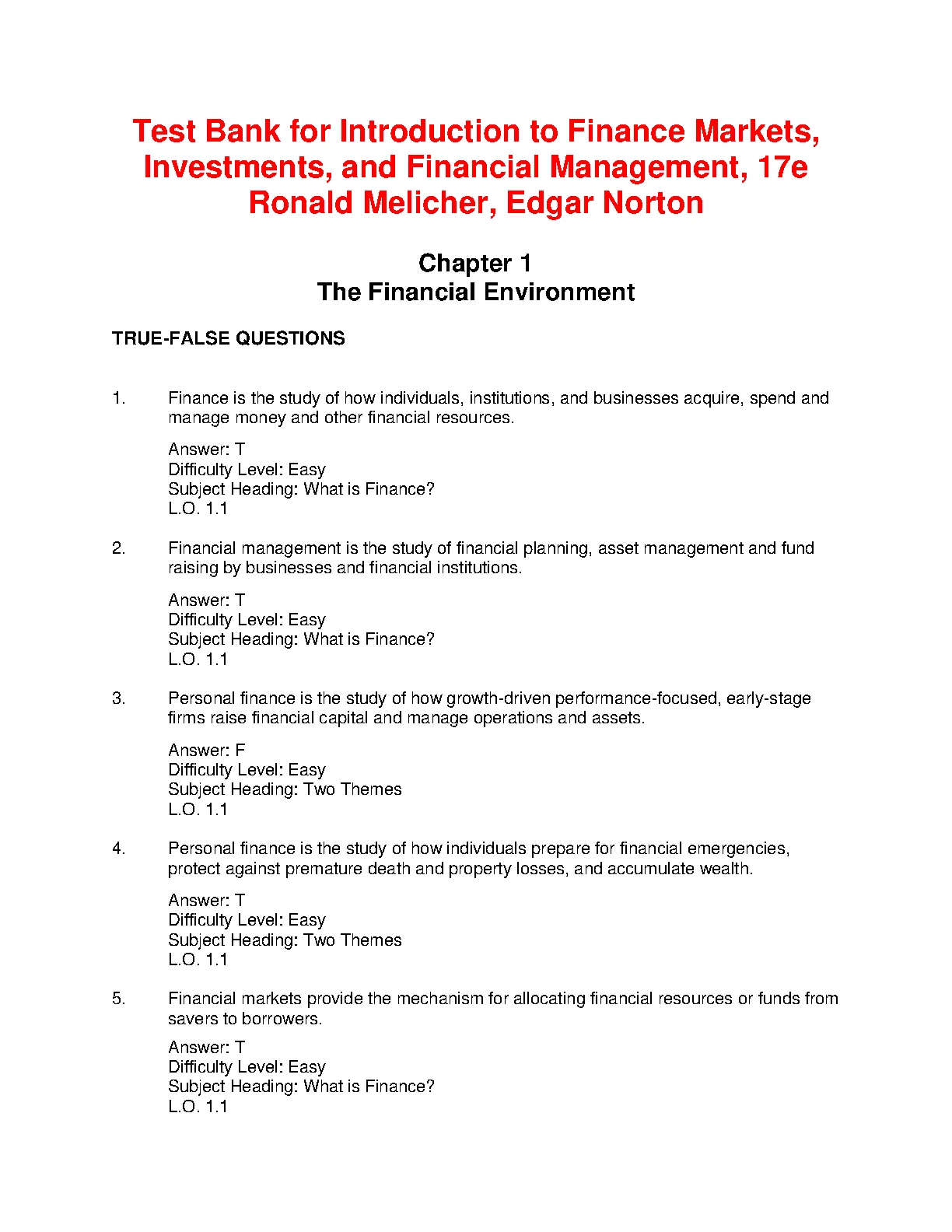 Test Bank for Introduction to Finance Markets, Investments, and Financial Management, 17e
Ronald Melicher, Edgar Norton

Chapter 1
The Financial Environment

TRUE-FALSE QUESTIONS

1. Finance is the study of how individuals, institutions, and businesses acquire, spend and manage money and other financial resources.

Answer: T
Difficulty Level: Easy
Subject Heading: What is Finance?
L.O. 1.1

2. Financial management is the study of financial planning, asset management and fund raising by businesses and financial institutions.

Answer: T
Difficulty Level: Easy
Subject Heading: What is Finance?
L.O. 1.1

3. Personal finance is the study of how growth-driven performance-focused, early-stage firms raise financial capital and manage operations and assets.

Answer: F
Difficulty Level: Easy
Subject Heading: Two Themes
L.O. 1.1

4. Personal finance is the study of how individuals prepare for financial emergencies, protect against premature death and property losses, and accumulate wealth.

Answer: T
Difficulty Level: Easy
Subject Heading: Two Themes
L.O. 1.1

5. Financial markets provide the mechanism for allocating financial resources or funds from savers to borrowers.

Answer: T
Difficulty Level: Easy
Subject Heading: What is Finance?
L.O. 1.1